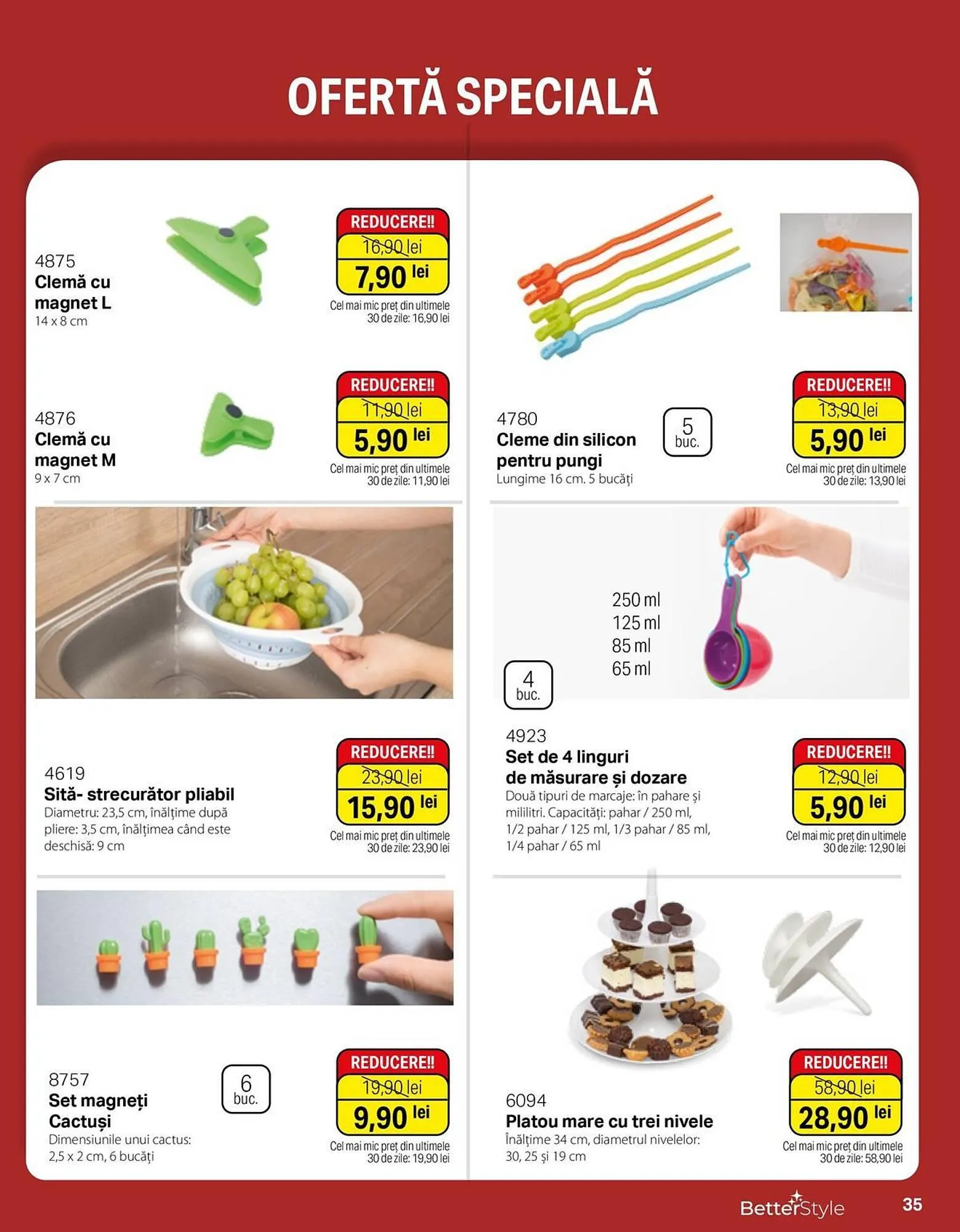 OFERTĂ SPECIALĂ

4875
Clemă cu magnet L
14 x 8 cm

REDUCERE!!
16,90 lei
7,90 lei
Cel mai mic preț din ultimele 30 de zile: 16,90 lei

4876
Clemă cu magnet M
9 x 7 cm

REDUCERE!!
11,90 lei
5,90 lei
Cel mai mic preț din ultimele 30 de zile: 11,90 lei

4619
Sită- strecurător pliabil
Diametru: 23,5 cm, înălțime după pliere: 3,5 cm, înălțimea când este deschisă: 9 cm

REDUCERE!!
23,90 lei
15,90 lei
Cel mai mic preț din ultimele 30 de zile: 23,90 lei

8757
Set magneți Cactuși
Dimensiunile unui cactus: 2,5 x 2 cm, 6 bucăți

6 buc.

REDUCERE!!
19,90 lei
9,90 lei
Cel mai mic preț din ultimele 30 de zile: 19,90 lei

4780
Cleme din silicon pentru pungi
Lungime 16 cm. 5 bucăți

5 buc.

REDUCERE!!
13,90 lei
5,90 lei
Cel mai mic preț din ultimele 30 de zile: 13,90 lei

250 ml
125 ml
85 ml
65 ml

4 buc.

4923
Set de 4 linguri de măsurare și dozare
Două tipuri de marcaje: în pahare și mililitri. Capacități: pahar / 250 ml, 1/2 pahar / 125 ml, 1/3 pahar / 85 ml, 1/4 pahar / 65 ml

REDUCERE!!
12,90 lei
5,90 lei
Cel mai mic preț din ultimele 30 de zile: 12,90 lei

6094
Platou mare cu trei nivele
Înălțime 34 cm, diametrul nivelelor: 30, 25 și 19 cm

REDUCERE!!
58,90 lei
28,90 lei
Cel mai mic preț din ultimele 30 de zile: 58,90 lei

BetterStyle
35